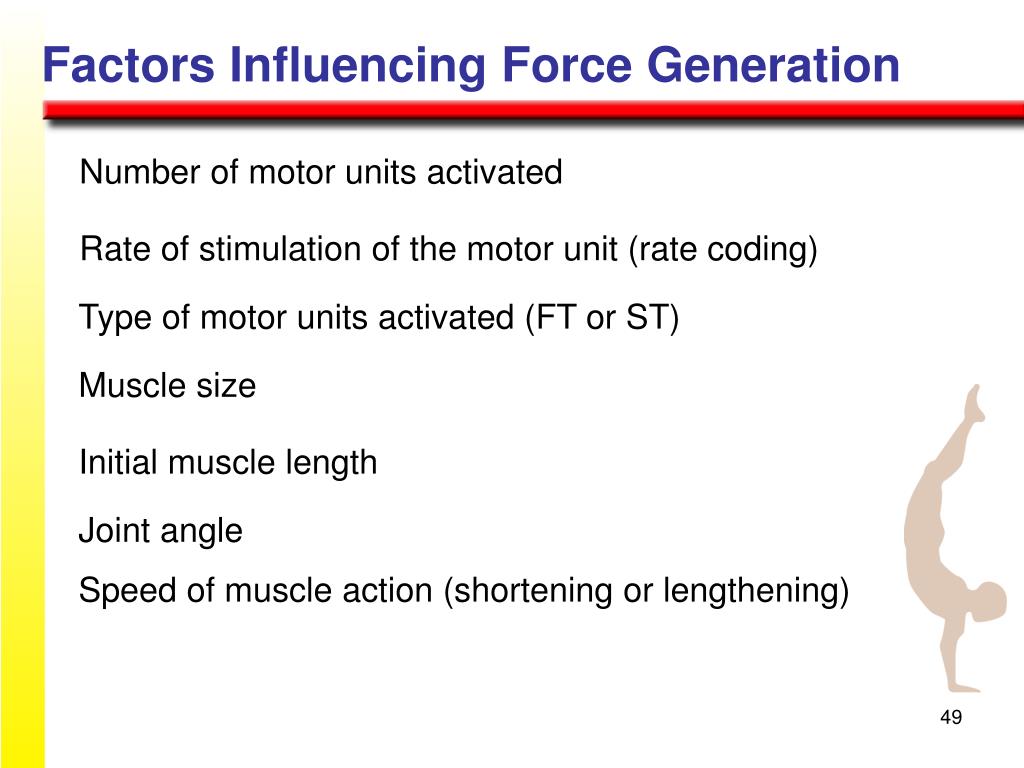 Factors Influencing Force Generation

Number of motor units activated

Rate of stimulation of the motor unit (rate coding)

Type of motor units activated (FT or ST)

Muscle size

Initial muscle length

Joint angle

Speed of muscle action (shortening or lengthening)

49